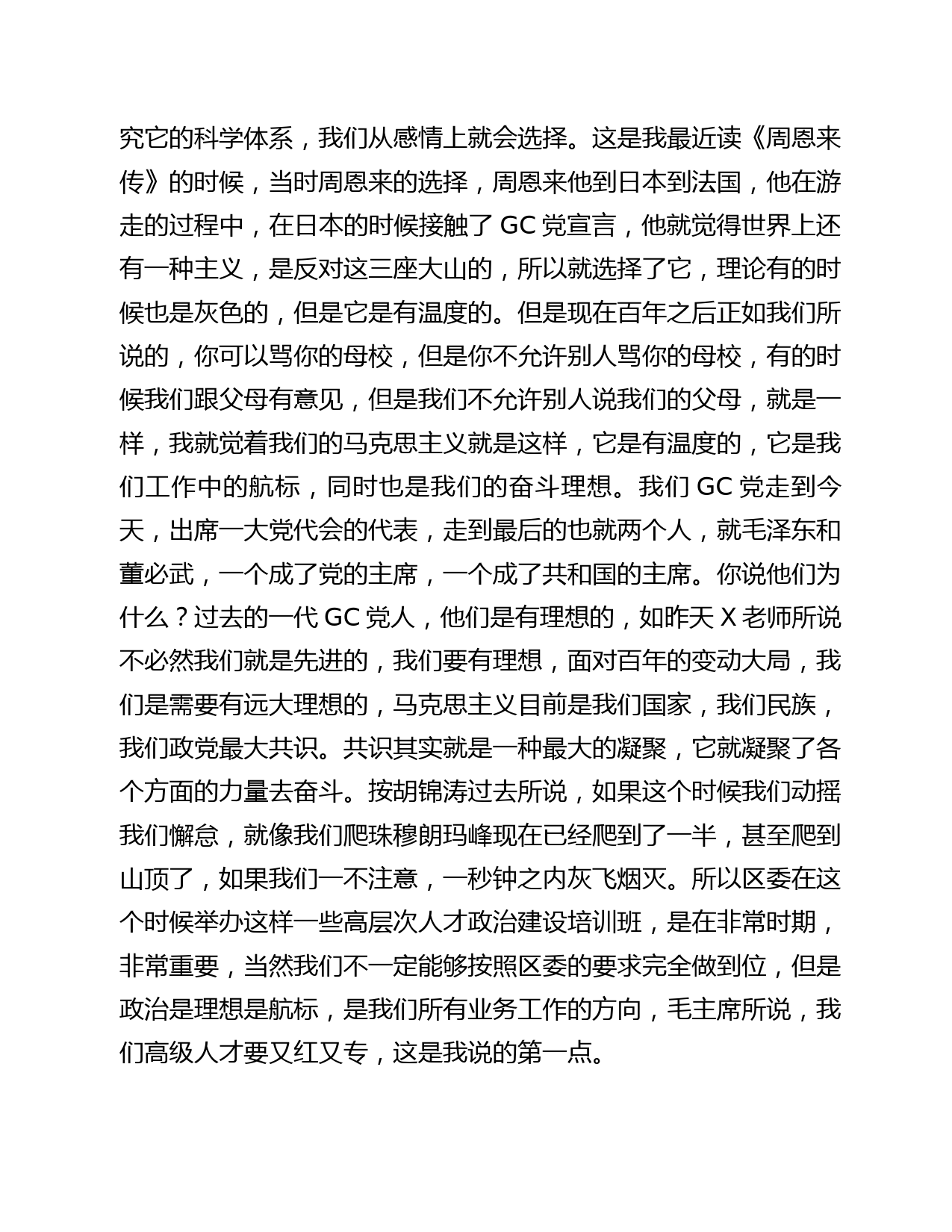 究它的科学体系，我们从感情上就会选择。这是我最近读《周恩来传》的时候，当时周恩来的选择，周恩来他到日本到法国，他在游走的过程中，在日本的时候接触了 GC 党宣言，他就觉得世界上还有一种主义，是反对这三座大山的，所以就选择了它，理论有的时候也是灰色的，但是它是有温度的。但是现在百年之后正如我们所说的，你可以骂你的母校，但是你不允许别人骂你的母校，有的时候我们跟父母有意见，但是我们不允许别人说我们的父母，就是一样，我就觉着我们的马克思主义就是这样，它是有温度的，它是我们工作中的航标，同时也是我们的奋斗理想。我们 GC 党走到今天，出席一大党代会的代表，走到最后的也就两个人，就毛泽东和董必武，一个成了党的主席，一个成了共和国的主席。你说他们为什么？过去的一代 GC 党人，他们是有理想的，如昨天 X 老师所说不必然我们就是先进的，我们要有理想，面对百年的变动大局，我们是需要有远大理想的，马克思主义目前是我们国家，我们民族，我们政党最大共识。共识其实就是一种最大的凝聚，它就凝聚了各个方面的力量去奋斗。按胡锦涛过去所说，如果这个时候我们动摇我们懈怠，就像我们爬珠穆朗玛峰现在已经爬到了一半，甚至爬到山顶了，如果我们一不注意，一秒钟之内灰飞烟灭。所以区委在这个时候举办这样一些高层次人才政治建设培训班，是在非常时期，非常重要，当然我们不一定能够按照区委的要求完全做到位，但是政治是理想是航标，是我们所有业务工作的方向，毛主席所说，我们高级人才要又红又专，这是我说的第一点。